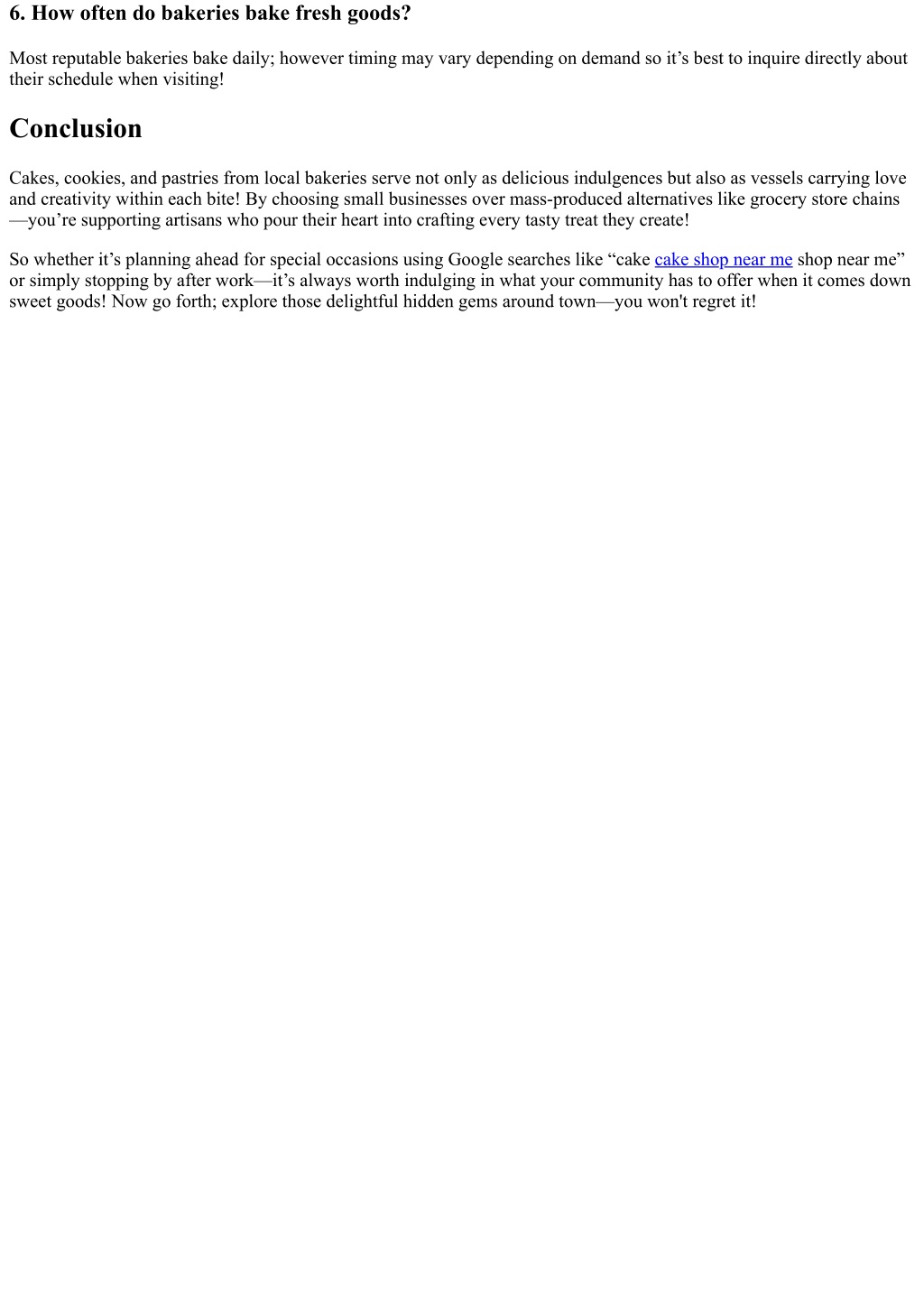 6. How often do bakeries bake fresh goods?

Most reputable bakeries bake daily; however timing may vary depending on demand so it’s best to inquire directly about their schedule when visiting!

Conclusion

Cakes, cookies, and pastries from local bakeries serve not only as delicious indulgences but also as vessels carrying love and creativity within each bite! By choosing small businesses over mass-produced alternatives like grocery store chains—you’re supporting artisans who pour their heart into crafting every tasty treat they create!

So whether it’s planning ahead for special occasions using Google searches like “cake cake shop near me shop near me” or simply stopping by after work—it’s always worth indulging in what your community has to offer when it comes down sweet goods! Now go forth; explore those delightful hidden gems around town—you won't regret it!